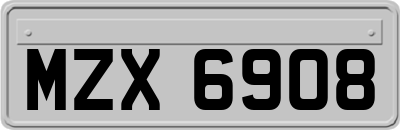 MZX 6908